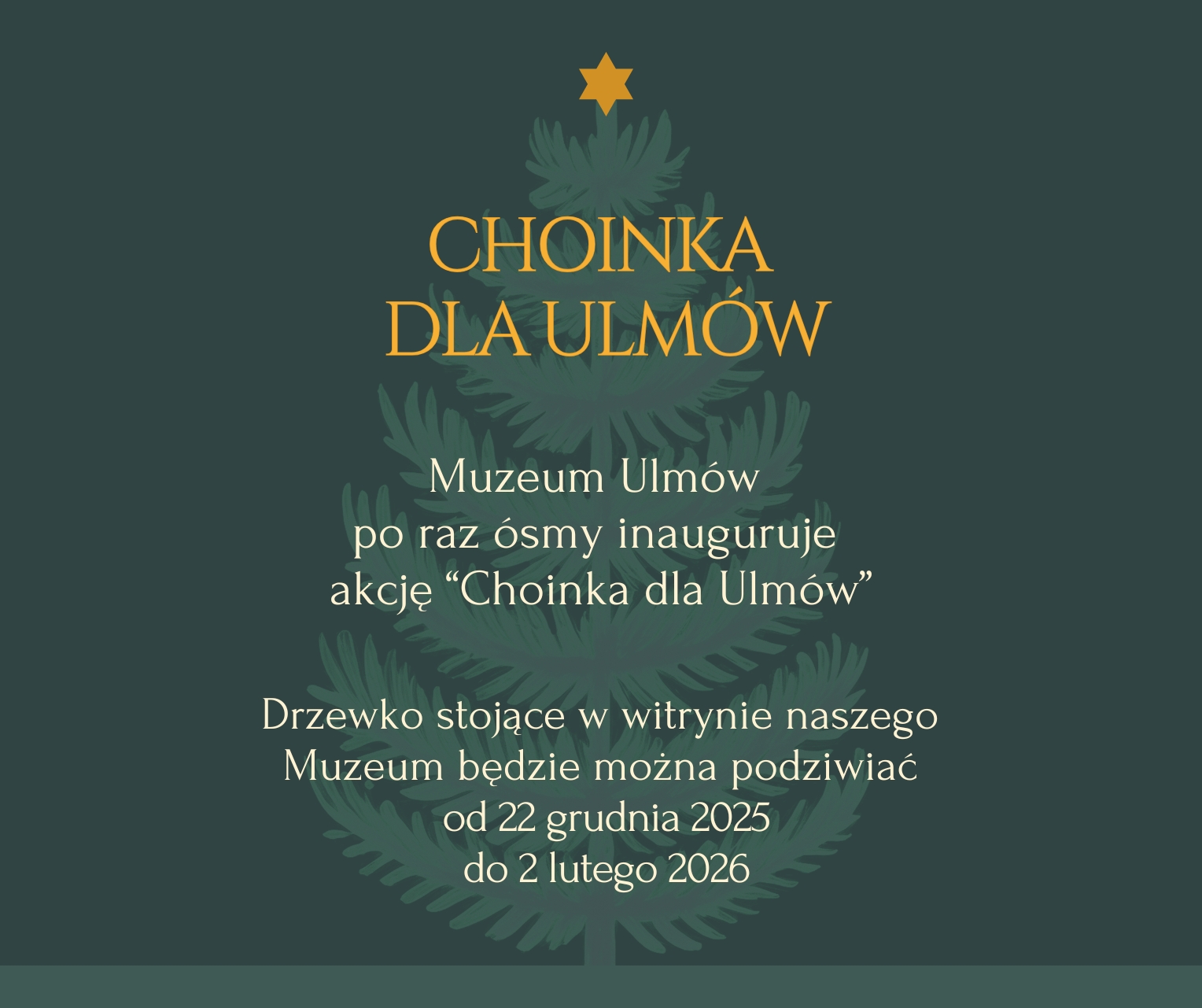 CHOINKA
DLA ULMÓW

Muzeum Ulmów po raz ósmy inauguruje akcję "Choinka dla Ulmów"

Drzewko stojące w witrynie naszego Muzeum będzie można podziwiać od 22 grudnia 2025 do 2 lutego 2026